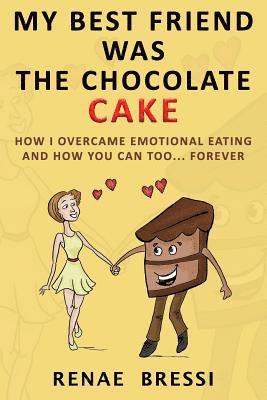 MY BEST FRIEND WAS THE CHOCOLATE CAKE

HOW I OVERCAME EMOTIONAL EATING AND HOW YOU CAN TOO... FOREVER

RENAE BRESSI